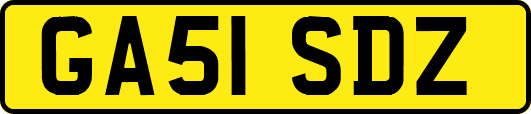 GA51 SDZ